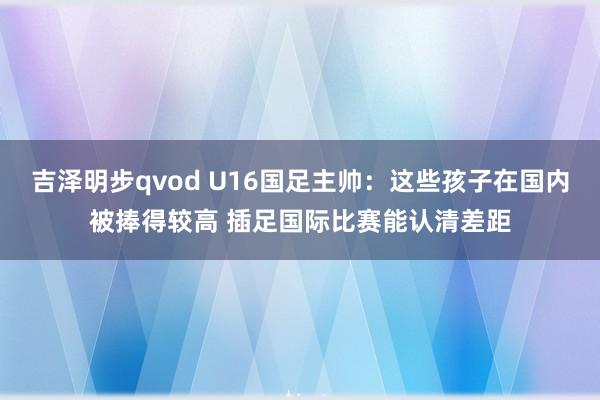 吉泽明步qvod U16国足主帅：这些孩子在国内被捧得较高 插足国际比赛能认清差距